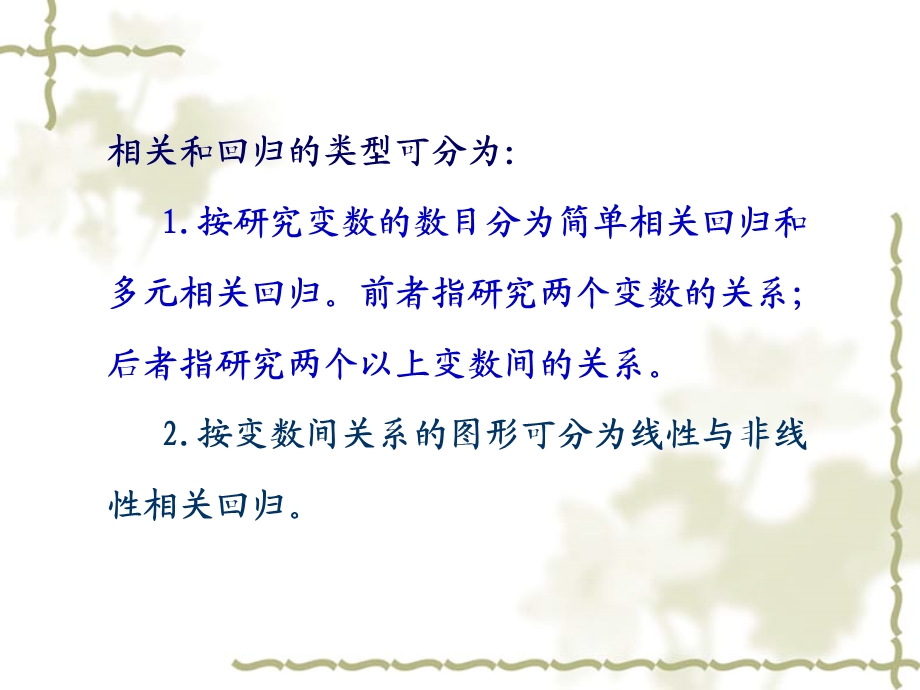 相关和回归的类型可分为:

1. 按研究变数的数目分为简单相关回归和多元相关回归。前者指研究两个变数的关系；后者指研究两个以上变数间的关系。

2. 按变数间关系的图形可分为线性与非线性相关回归。